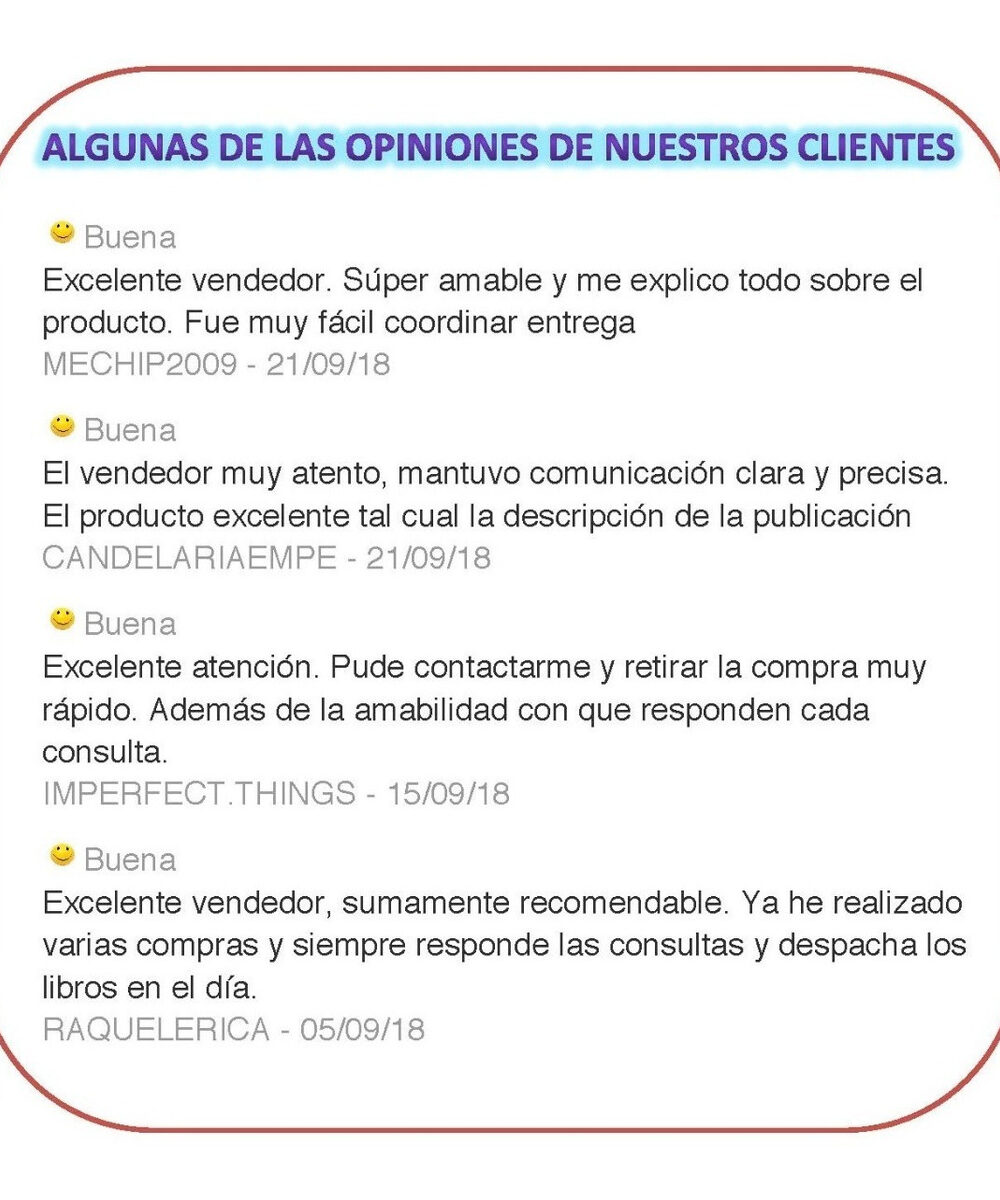 ALGUNAS DE LAS OPINIONES DE NUESTROS CLIENTES

Buena
Excelente vendedor. Súper amable y me explico todo sobre el producto. Fue muy fácil coordinar entrega
MECHIP2009 - 21/09/18

Buena
El vendedor muy atento, mantuvo comunicación clara y precisa. El producto excelente tal cual la descripción de la publicación
CANDELARIAEMPE - 21/09/18

Buena
Excelente atención. Pude contactarme y retirar la compra muy rápido. Además de la amabilidad con que responden cada consulta.
IMPERFECT.THINGS - 15/09/18

Buena
Excelente vendedor, sumamente recomendable. Ya he realizado varias compras y siempre responde las consultas y despacha los libros en el día.
RAQUELERICA - 05/09/18